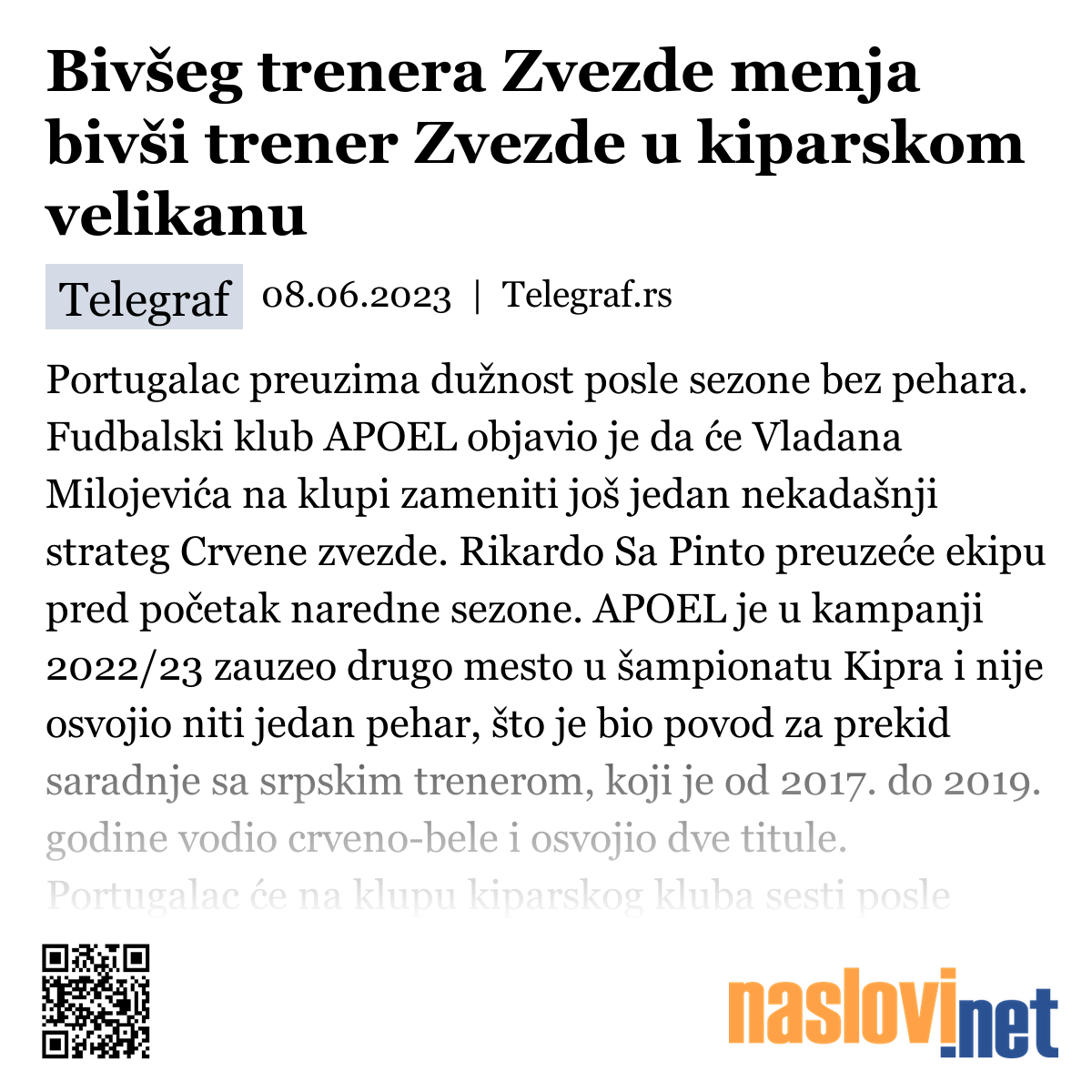 Bivšeg trenera Zvezde menja bivši trener Zvezde u kiparskom velikanu

Telegraf 08.06.2023 | Telegraf.rs

Portugalac preuzima dužnost posle sezone bez pehara. Fudbalski klub APOEL objavio je da će Vladana Milojevića na klupi zameniti još jedan nekadašnji strateg Crvene zvezde. Rikardo Sa Pinto preuzeće ekipu pred početak naredne sezone. APOEL je u kampanji 2022/23 zauzeo drugo mesto u šampionatu Kipra i nije osvojio niti jedan pehar, što je bio povod za prekid saradnje sa srpskim trenerom, koji je od 2017. do 2019. godine vodio crveno-bele i osvojio dve titule. Portugalac će na klupu kiparskog kluba sesti posle

naslovi.net